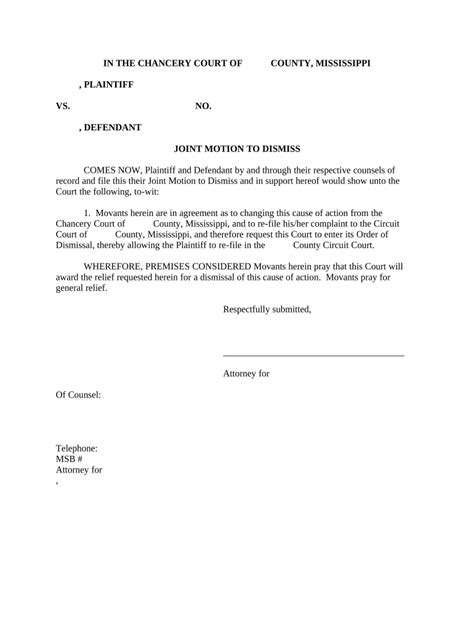 IN THE CHANCERY COURT OF COUNTY, MISSISSIPPI

, PLAINTIFF

VS. NO.

, DEFENDANT

JOINT MOTION TO DISMISS

COMES NOW, Plaintiff and Defendant by and through their respective counsels of record and file this their Joint Motion to Dismiss and in support hereof would show unto the Court the following, to-wit:

1. Movants herein are in agreement as to changing this cause of action from the Chancery Court of County, Mississippi, and to re-file his/her complaint to the Circuit Court of County, Mississippi, and therefore request this Court to enter its Order of Dismissal, thereby allowing the Plaintiff to re-file in the County Circuit Court.

WHEREFORE, PREMISES CONSIDERED Movants herein pray that this Court will award the relief requested herein for a dismissal of this cause of action. Movants pray for general relief.

Respectfully submitted,

Attorney for

Of Counsel:

Telephone:
MSB #
Attorney for
,